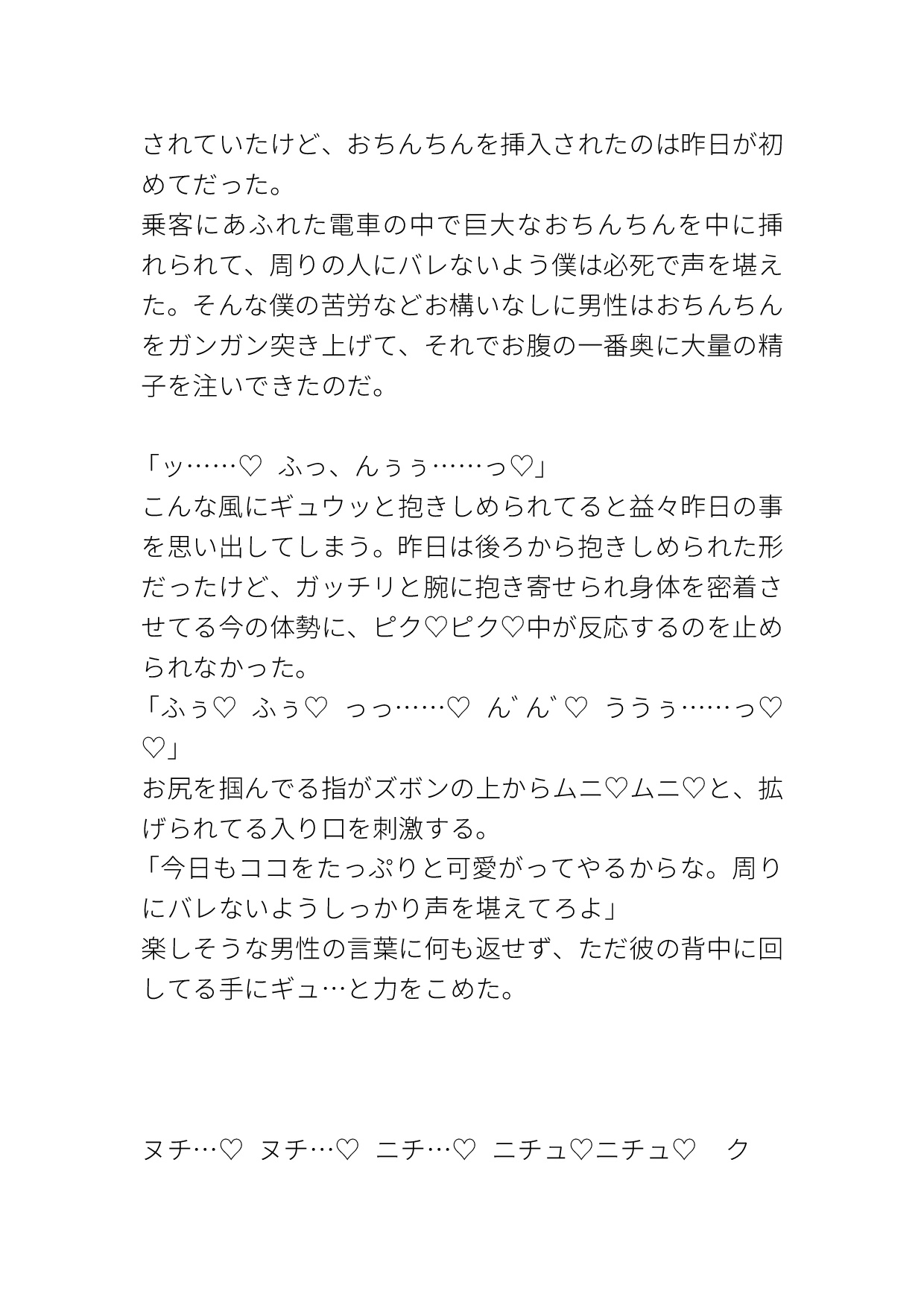 されていたけど、おちんちんを挿入されたのは昨日が初めてだった。
乗客にあふれた電車の中で巨大なおちんちんを中に挿れられて、周りの人にバレないよう僕は必死で声を堪えた。そんな僕の苦労などお構いなしに男性はおちんちんをガンガン突き上げて、それでお腹の一番奥に大量の精子を注いできたのだ。

「ッ……♡ ふっ、んぅぅ……っ♡」
こんな風にギュウッと抱きしめられてると益々昨日の事を思い出してしまう。昨日は後ろから抱きしめられた形だったけど、ガッチリと腕に抱き寄せられ身体を密着させてる今の体勢に、ピク♡ピク♡中が反応するのを止められなかった。
「ふぅ♡ ふぅ♡ っっ……♡ ん゛ん゛♡ ううぅ……っ♡♡」
お尻を掴んでる指がズボンの上からムニ♡ムニ♡と、拡げられてる入り口を刺激する。
「今日もココをたっぷりと可愛がってやるからな。周りにバレないようしっかり声を堪えてろよ」
楽しそうな男性の言葉に何も返せず、ただ彼の背中に回してる手にギュ…と力をこめた。

ヌチ…♡ ヌチ…♡ ニチ…♡ ニチュ♡ニチュ♡ ク